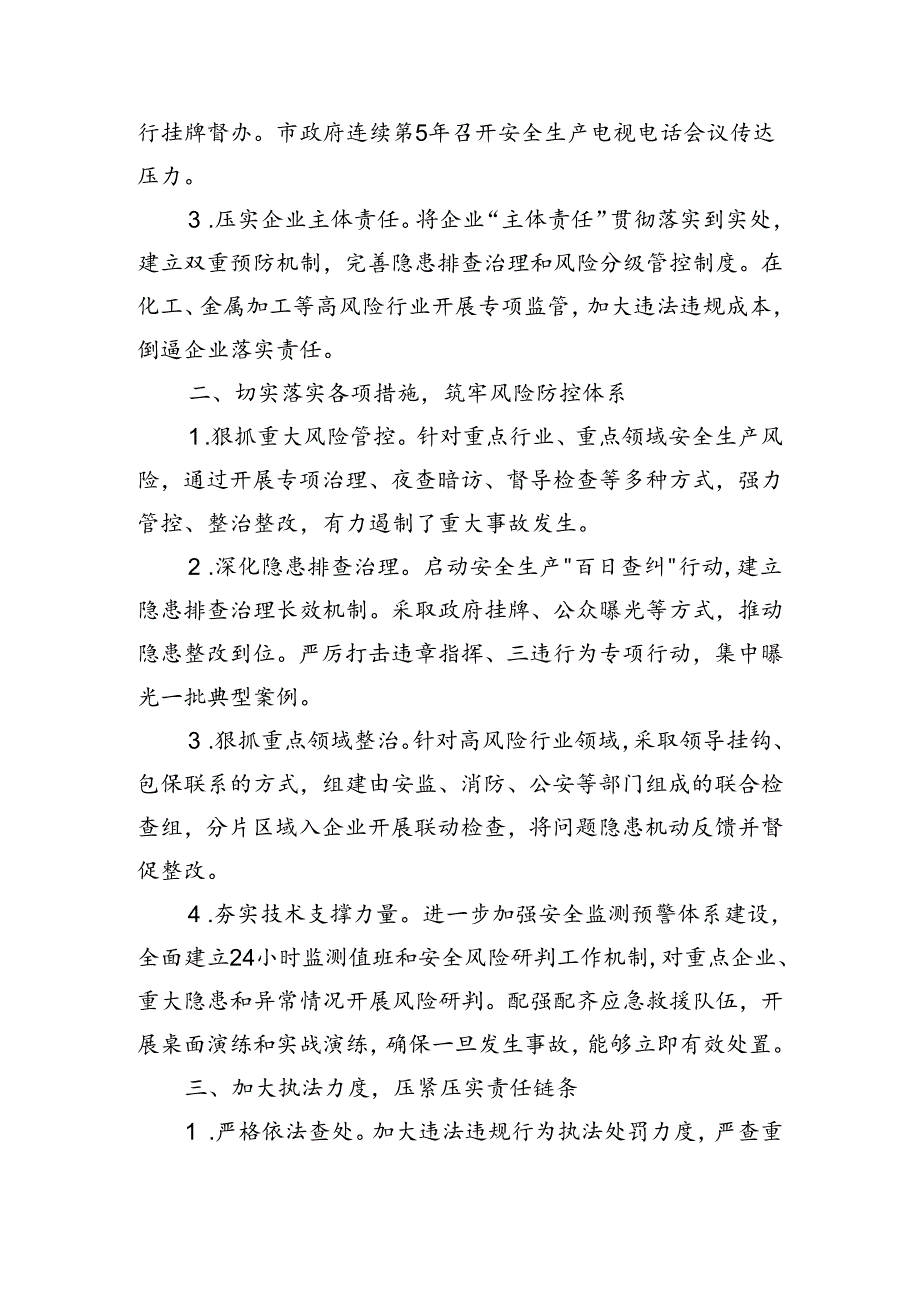 行挂牌督办。市政府连续第5年召开安全生产电视电话会议传达压力。

3.压实企业主体责任。将企业“主体责任”贯彻落实到实处，建立双重预防机制，完善隐患排查治理和风险分级管控制度。在化工、金属加工等高风险行业开展专项监管，加大违法违规成本，倒逼企业落实责任。

二、切实落实各项措施，筑牢风险防控体系

1.狠抓重大风险管控。针对重点行业、重点领域安全生产风险，通过开展专项治理、夜查暗访、督导检查等多种方式，强力管控、整治整改，有力遏制了重大事故发生。

2.深化隐患排查治理。启动安全生产"百日查纠"行动，建立隐患排查治理长效机制。采取政府挂牌、公众曝光等方式，推动隐患整改到位。严厉打击违章指挥、三违行为专项行动，集中曝光一批典型案例。

3.狠抓重点领域整治。针对高风险行业领域，采取领导挂钩、包保联系的方式，组建由安监、消防、公安等部门组成的联合检查组，分片区域入企业开展联动检查，将问题隐患机动反馈并督促整改。

4.夯实技术支撑力量。进一步加强安全监测预警体系建设，全面建立24小时监测值班和安全风险研判工作机制，对重点企业、重大隐患和异常情况开展风险研判。配强配齐应急救援队伍，开展桌面演练和实战演练，确保一旦发生事故，能够立即有效处置。

三、加大执法力度，压紧压实责任链条

1.严格依法查处。加大违法违规行为执法处罚力度，严查重